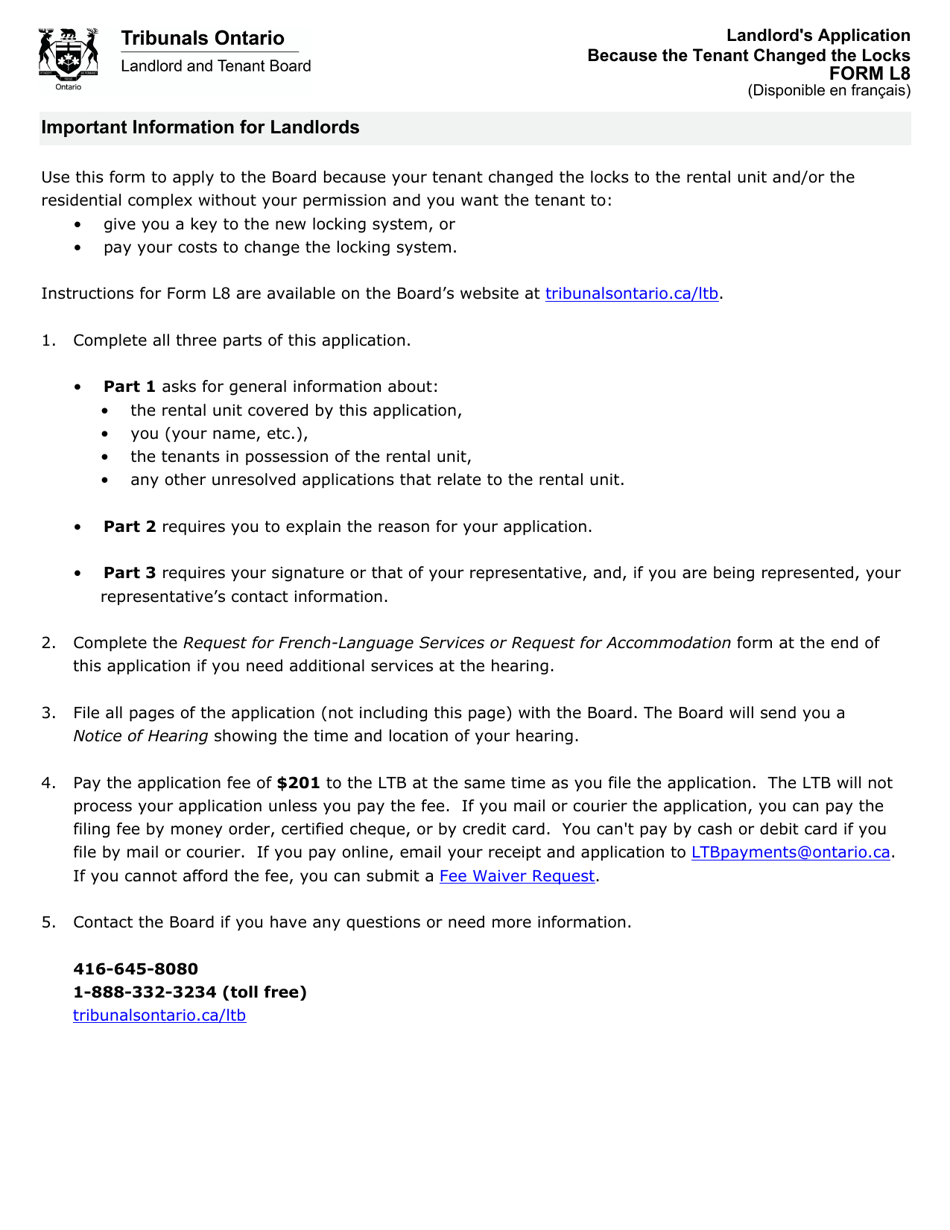 Ontario

Tribunals Ontario
Landlord and Tenant Board

Landlord's Application
Because the Tenant Changed the Locks
FORM L8
(Disponible en français)

Important Information for Landlords

Use this form to apply to the Board because your tenant changed the locks to the rental unit and/or the residential complex without your permission and you want the tenant to:
• give you a key to the new locking system, or
• pay your costs to change the locking system.

Instructions for Form L8 are available on the Board's website at tribunalsontario.ca/ltb.

1. Complete all three parts of this application.

• Part 1 asks for general information about:
• the rental unit covered by this application,
• you (your name, etc.),
• the tenants in possession of the rental unit,
• any other unresolved applications that relate to the rental unit.

• Part 2 requires you to explain the reason for your application.

• Part 3 requires your signature or that of your representative, and, if you are being represented, your representative's contact information.

2. Complete the Request for French-Language Services or Request for Accommodation form at the end of this application if you need additional services at the hearing.

3. File all pages of the application (not including this page) with the Board. The Board will send you a Notice of Hearing showing the time and location of your hearing.

4. Pay the application fee of $201 to the LTB at the same time as you file the application. The LTB will not process your application unless you pay the fee. If you mail or courier the application, you can pay the filing fee by money order, certified cheque, or by credit card. You can't pay by cash or debit card if you file by mail or courier. If you pay online, email your receipt and application to LTBpayments@ontario.ca. If you cannot afford the fee, you can submit a Fee Waiver Request.

5. Contact the Board if you have any questions or need more information.

416-645-8080
1-888-332-3234 (toll free)
tribunalsontario.ca/ltb